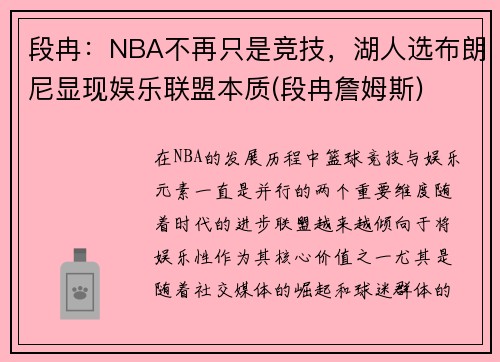 段冉：NBA不再只是竞技，湖人选布朗尼显现娱乐联盟本质(段冉詹姆斯)

在NBA的发展历程中篮球竞技与娱乐元素一直是并行的两个重要维度随着时代的进步联盟越来越倾向于将娱乐性作为其核心价值之一尤其是随着社交媒体的崛起和球迷群体的